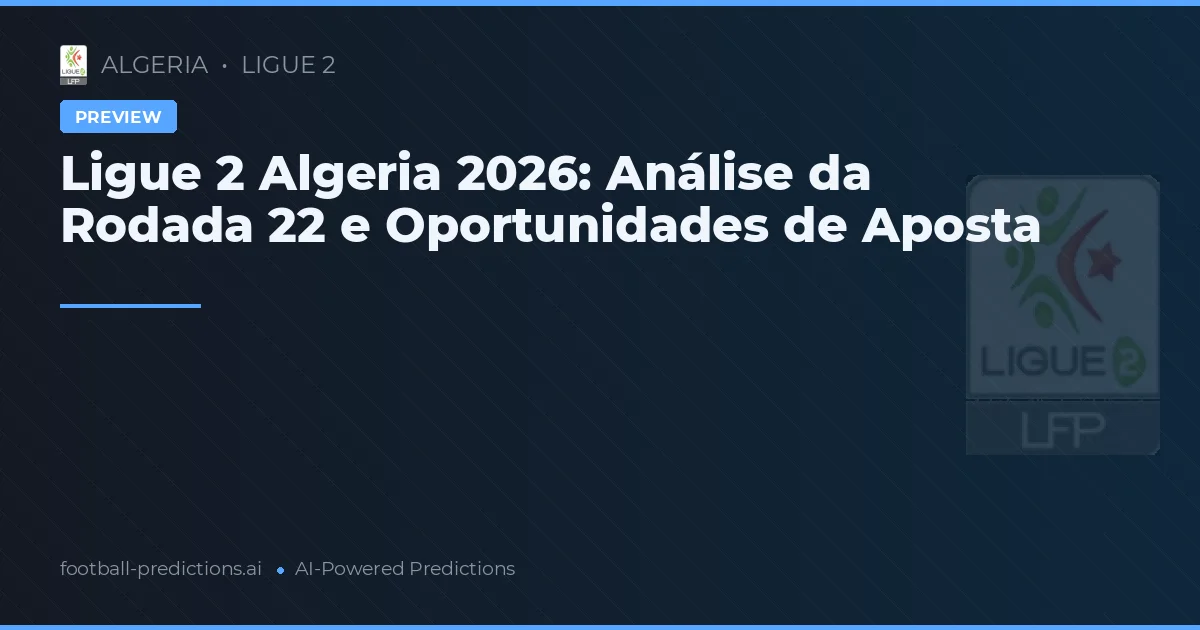 LIGUE 2 LFP ALGERIA • LIGUE 2

PREVIEW

Ligue 2 Algeria 2026: Análise da Rodada 22 e Oportunidades de Aposta

LIGUE 2 LFP

football-predictions.ai • AI-Powered Predictions